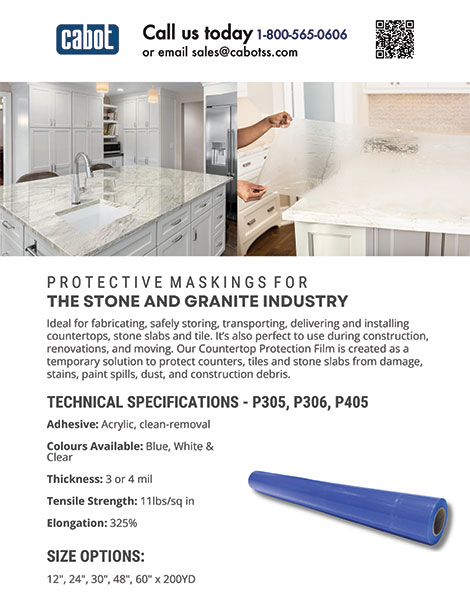 cabot

Call us today 1-800-565-0606
or email sales@cabotss.com

PROTECTIVE MASKINGS FOR
THE STONE AND GRANITE INDUSTRY

Ideal for fabricating, safely storing, transporting, delivering and installing countertops, stone slabs and tile. It's also perfect to use during construction, renovations, and moving. Our Countertop Protection Film is created as a temporary solution to protect counters, tiles and stone slabs from damage, stains, paint spills, dust, and construction debris.

TECHNICAL SPECIFICATIONS - P305, P306, P405

Adhesive: Acrylic, clean-removal

Colours Available: Blue, White & Clear

Thickness: 3 or 4 mil

Tensile Strength: 11lbs/sq in

Elongation: 325%

SIZE OPTIONS:

12", 24", 30", 48", 60" x 200YD